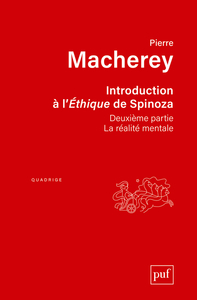 Pierre
Macherey

Introduction à l'Éthique de Spinoza
Deuxième partie
La réalité mentale

QUADRIGE

puf